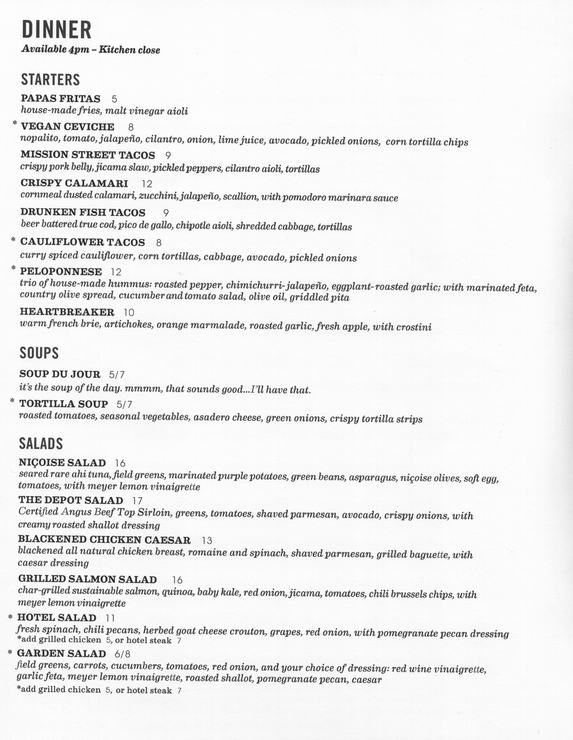 DINNER
Available 4pm – Kitchen close

STARTERS

PAPAS FRITAS 5
house-made fries, malt vinegar aioli

* VEGAN CEVICHE 8
nopalito, tomato, jalapeño, cilantro, onion, lime juice, avocado, pickled onions, corn tortilla chips

MISSION STREET TACOS 9
crispy pork belly, jicama slaw, pickled peppers, cilantro aioli, tortillas

CRISPY CALAMARI 12
cornmeal dusted calamari, zucchini, jalapeño, scallion, with pomodoro marinara sauce

DRUNKEN FISH TACOS 9
beer battered true cod, pico de gallo, chipotle aioli, shredded cabbage, tortillas

* CAULIFLOWER TACOS 8
curry spiced cauliflower, corn tortillas, cabbage, avocado, pickled onions

* PELOPONNESE 12
trio of house-made hummus: roasted pepper, chimichurri-jalapeño, eggplant-roasted garlic; with marinated feta, country olive spread, cucumber and tomato salad, olive oil, griddled pita

HEARTBREAKER 10
warm french brie, artichokes, orange marmalade, roasted garlic, fresh apple, with crostini

SOUPS

SOUP DU JOUR 5/7
it's the soup of the day. mmmm, that sounds good...I'll have that.

* TORTILLA SOUP 5/7
roasted tomatoes, seasonal vegetables, asadero cheese, green onions, crispy tortilla strips

SALADS

NIÇOISE SALAD 16
seared rare ahi tuna, field greens, marinated purple potatoes, green beans, asparagus, niçoise olives, soft egg, tomatoes, with meyer lemon vinaigrette

THE DEPOT SALAD 17
Certified Angus Beef Top Sirloin, greens, tomatoes, shaved parmesan, avocado, crispy onions, with creamy roasted shallot dressing

BLACKENED CHICKEN CAESAR 13
blackened all natural chicken breast, romaine and spinach, shaved parmesan, grilled baguette, with caesar dressing

GRILLED SALMON SALAD 16
char-grilled sustainable salmon, quinoa, baby kale, red onion, jicama, tomatoes, chili brussels chips, with meyer lemon vinaigrette

* HOTEL SALAD 11
fresh spinach, chili pecans, herbed goat cheese crouton, grapes, red onion, with pomegranate pecan dressing
*add grilled chicken 5, or hotel steak 7

* GARDEN SALAD 6/8
field greens, carrots, cucumbers, tomatoes, red onion, and your choice of dressing: red wine vinaigrette, garlic feta, meyer lemon vinaigrette, roasted shallot, pomegranate pecan, caesar
*add grilled chicken 5, or hotel steak 7